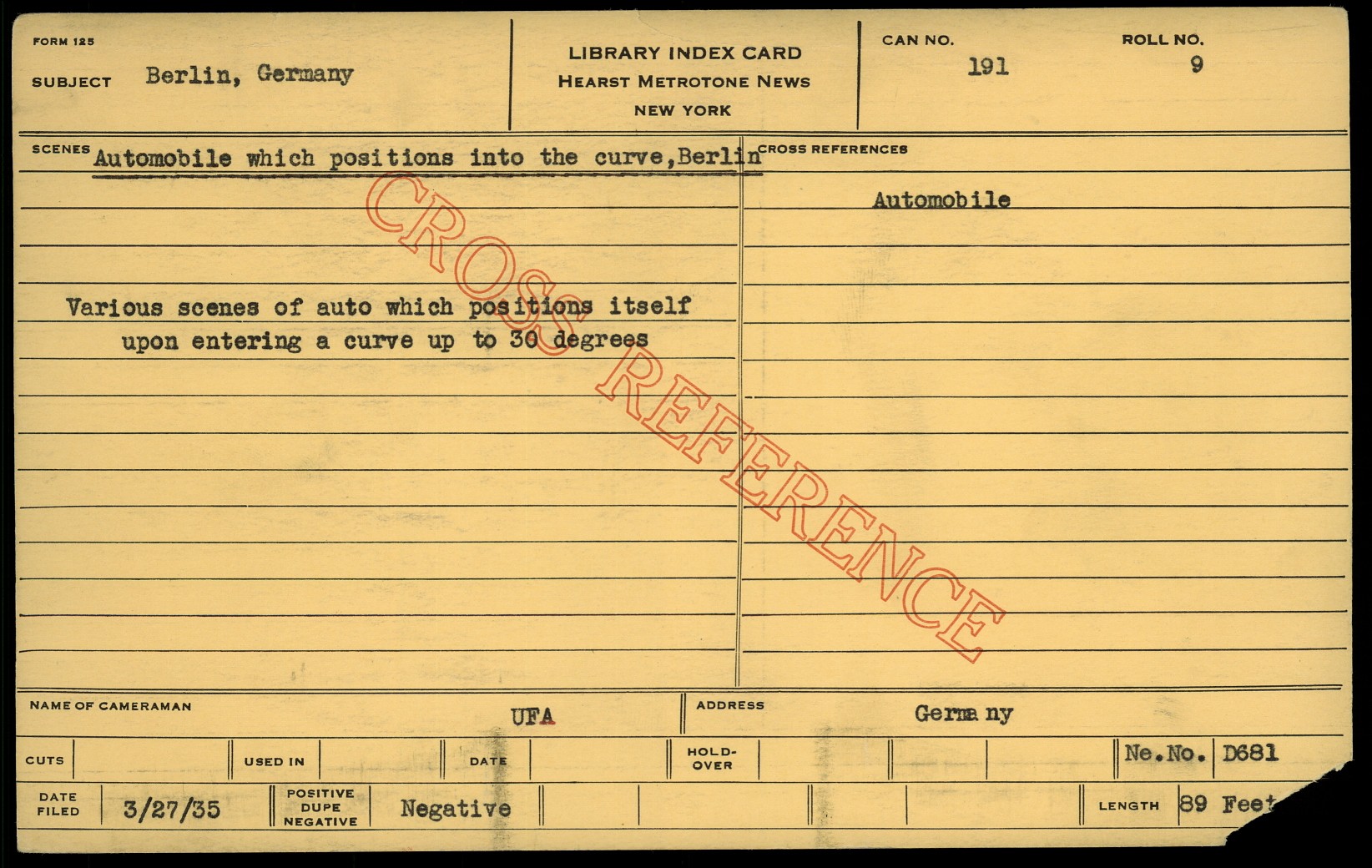 FORM 125

SUBJECT Berlin, Germany

LIBRARY INDEX CARD
HEARST METROTONE NEWS
NEW YORK

CAN NO. 191

ROLL NO. 9

SCENES Automobile which positions into the curve,Berlin

Various scenes of auto which positions itself upon entering a curve up to 30 degrees

CROSS REFERENCES

Automobile

NAME OF CAMERAMAN UFA

ADDRESS Germa ny

CUTS

USED IN

DATE

HOLD-OVER

Ne.No. D681

DATE FILED 3/27/35

POSITIVE DUPE NEGATIVE Negative

LENGTH 89 Feet

CROSS REFERENCE